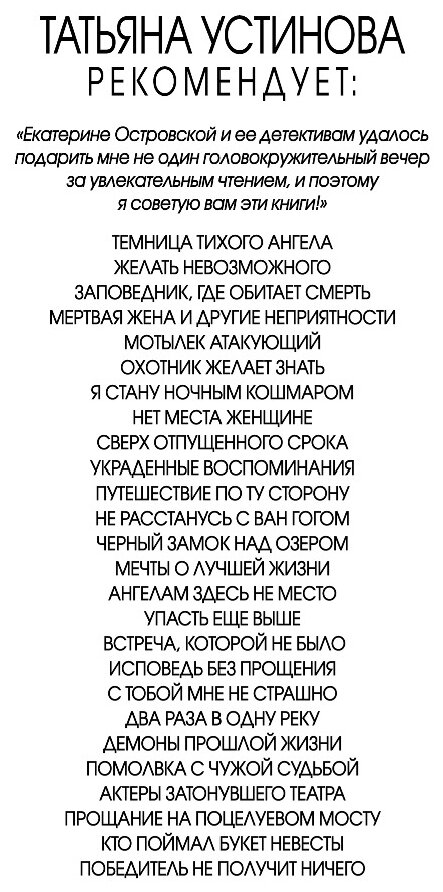 ТАТЬЯНА УСТИНОВА
РЕКОМЕНДУЕТ:

«Екатерине Островской и ее детективам удалось подарить мне не один головокружительный вечер за увлекательным чтением, и поэтому я советую вам эти книги!»

ТЕМНИЦА ТИХОГО АНГЕЛА
ЖЕЛАТЬ НЕВОЗМОЖНОГО
ЗАПОВЕДНИК, ГДЕ ОБИТАЕТ СМЕРТЬ
МЕРТВАЯ ЖЕНА И ДРУГИЕ НЕПРИЯТНОСТИ
МОТЫЛЕК АТАКУЮЩИЙ
ОХОТНИК ЖЕЛАЕТ ЗНАТЬ
Я СТАНУ НОЧНЫМ КОШМАРОМ
НЕТ МЕСТА ЖЕНЩИНЕ
СВЕРХ ОТПУЩЕННОГО СРОКА
УКРАДЕННЫЕ ВОСПОМИНАНИЯ
ПУТЕШЕСТВИЕ ПО ТУ СТОРОНУ
НЕ РАССТАНУСЬ С ВАН ГОГОМ
ЧЕРНЫЙ ЗАМОК НАД ОЗЕРОМ
МЕЧТЫ О ЛУЧШЕЙ ЖИЗНИ
АНГЕЛАМ ЗДЕСЬ НЕ МЕСТО
УПАСТЬ ЕЩЕ ВЫШЕ
ВСТРЕЧА, КОТОРОЙ НЕ БЫЛО
ИСПОВЕДЬ БЕЗ ПРОЩЕНИЯ
С ТОБОЙ МНЕ НЕ СТРАШНО
ДВА РАЗА В ОДНУ РЕКУ
ДЕМОНЫ ПРОШЛОЙ ЖИЗНИ
ПОМОЛВКА С ЧУЖОЙ СУДЬБОЙ
АКТЕРЫ ЗАТОНУВШЕГО ТЕАТРА
ПРОЩАНИЕ НА ПОЦЕЛУЕВОМ МОСТУ
КТО ПОЙМАЛ БУКЕТ НЕВЕСТЫ
ПОБЕДИТЕЛЬ НЕ ПОЛУЧИТ НИЧЕГО